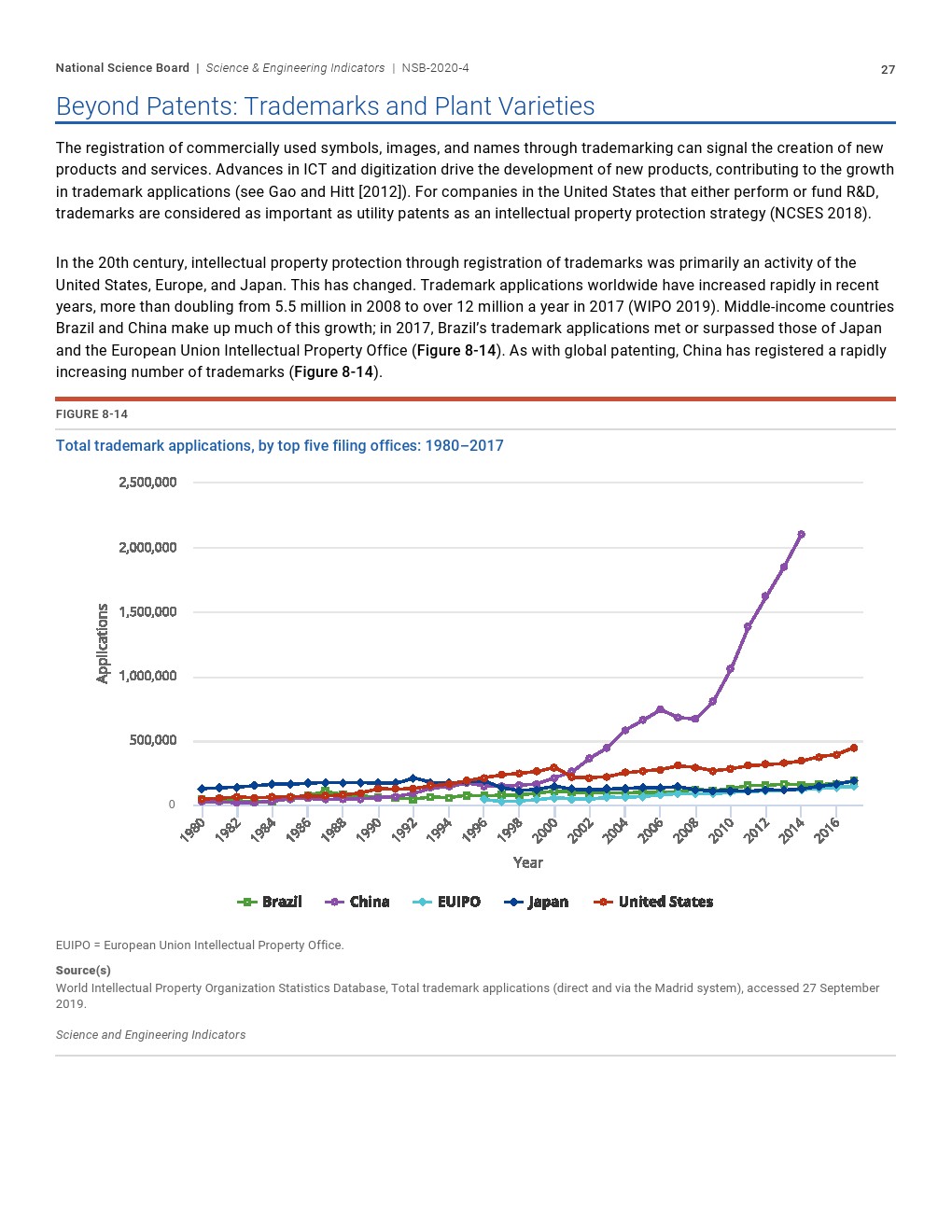 National Science Board | Science & Engineering Indicators | NSB-2020-4 27

Beyond Patents: Trademarks and Plant Varieties

The registration of commercially used symbols, images, and names through trademarking can signal the creation of new products and services. Advances in ICT and digitization drive the development of new products, contributing to the growth in trademark applications (see Gao and Hitt [2012]). For companies in the United States that either perform or fund R&D, trademarks are considered as important as utility patents as an intellectual property protection strategy (NCSES 2018).

In the 20th century, intellectual property protection through registration of trademarks was primarily an activity of the United States, Europe, and Japan. This has changed. Trademark applications worldwide have increased rapidly in recent years, more than doubling from 5.5 million in 2008 to over 12 million a year in 2017 (WIPO 2019). Middle-income countries Brazil and China make up much of this growth; in 2017, Brazil's trademark applications met or surpassed those of Japan and the European Union Intellectual Property Office (Figure 8-14). As with global patenting, China has registered a rapidly increasing number of trademarks (Figure 8-14).

FIGURE 8-14

Total trademark applications, by top five filing offices: 1980–2017

2,500,000
2,000,000
1,500,000
1,000,000
500,000
0

Applications

1980 1982 1984 1986 1988 1990 1992 1994 1996 1998 2000 2002 2004 2006 2008 2010 2012 2014 2016

Year

Brazil China EUIPO Japan United States

EUIPO = European Union Intellectual Property Office.

Source(s)
World Intellectual Property Organization Statistics Database, Total trademark applications (direct and via the Madrid system), accessed 27 September 2019.

Science and Engineering Indicators